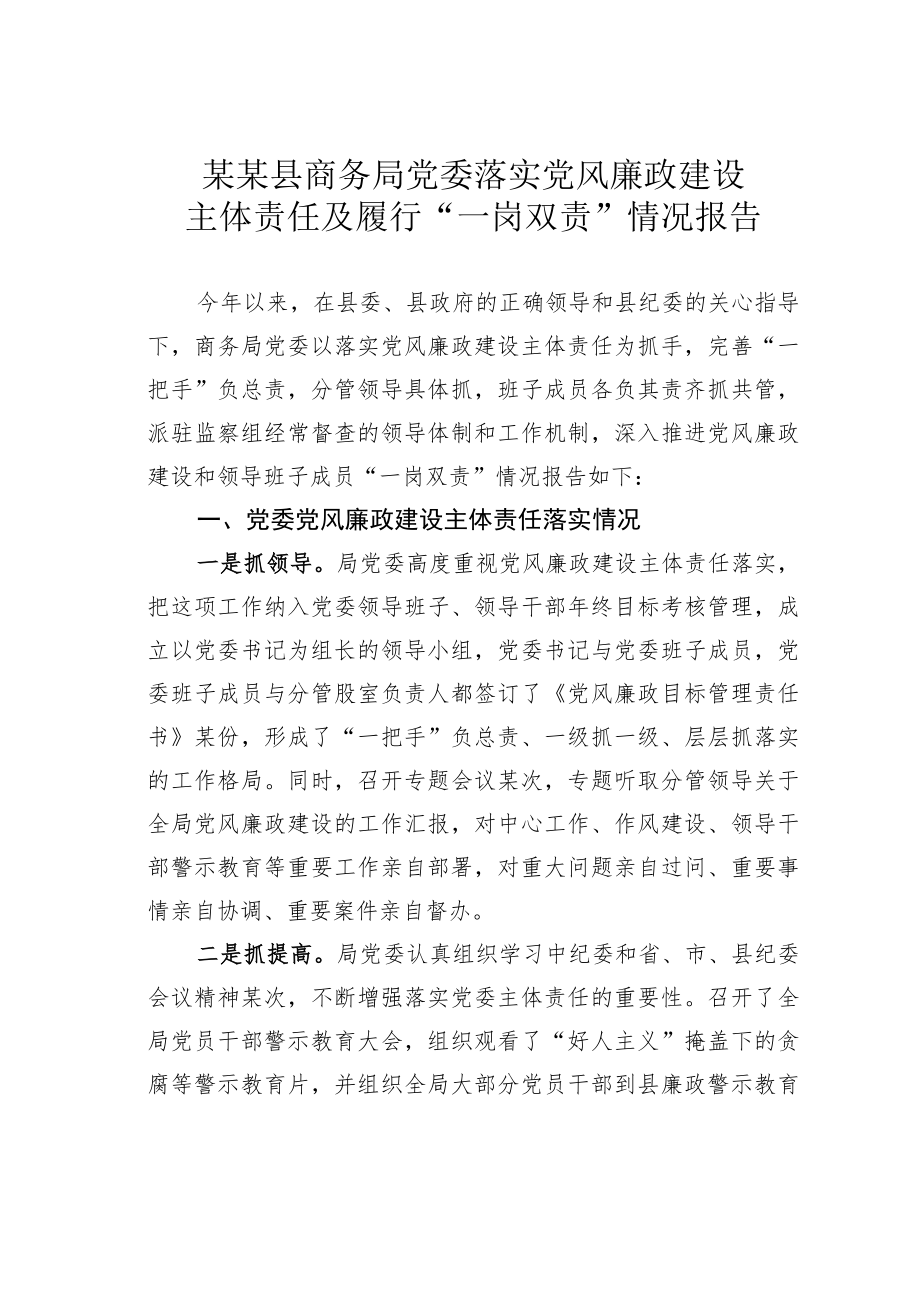 某某县商务局党委落实党风廉政建设主体责任及履行“一岗双责”情况报告

今年以来，在县委、县政府的正确领导和县纪委的关心指导下，商务局党委以落实党风廉政建设主体责任为抓手，完善“一把手”负总责，分管领导具体抓，班子成员各负其责齐抓共管，派驻监察组经常督查的领导体制和工作机制，深入推进党风廉政建设和领导班子成员“一岗双责”情况报告如下：

一、党委党风廉政建设主体责任落实情况

一是抓领导。局党委高度重视党风廉政建设主体责任落实，把这项工作纳入党委领导班子、领导干部年终目标考核管理，成立以党委书记为组长的领导小组，党委书记与党委班子成员，党委班子成员与分管股室负责人都签订了《党风廉政目标管理责任书》某份，形成了“一把手”负总责、一级抓一级、层层抓落实的工作格局。同时，召开专题会议某次，专题听取分管领导关于全局党风廉政建设的工作汇报，对中心工作、作风建设、领导干部警示教育等重要工作亲自部署，对重大问题亲自过问、重要事情亲自协调、重要案件亲自督办。

二是抓提高。局党委认真组织学习中纪委和省、市、县纪委会议精神某次，不断增强落实党委主体责任的重要性。召开了全局党员干部警示教育大会，组织观看了“好人主义”掩盖下的贪腐等警示教育片，并组织全局大部分党员干部到县廉政警示教育